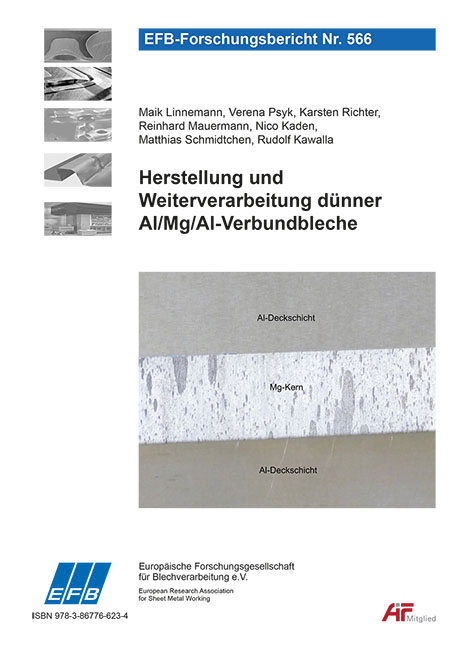 EFB-Forschungsbericht Nr. 566

Maik Linnemann, Verena Psyk, Karsten Richter, Reinhard Mauermann, Nico Kaden, Matthias Schmidtchen, Rudolf Kawalla

Herstellung und Weiterverarbeitung dünner Al/Mg/Al-Verbundbleche

Al-Deckschicht

Mg-Kern

Al-Deckschicht

EFB

Europäische Forschungsgesellschaft für Blechverarbeitung e.V.

European Research Association for Sheet Metal Working

ISBN 978-3-86776-623-4

AiF Mitglied